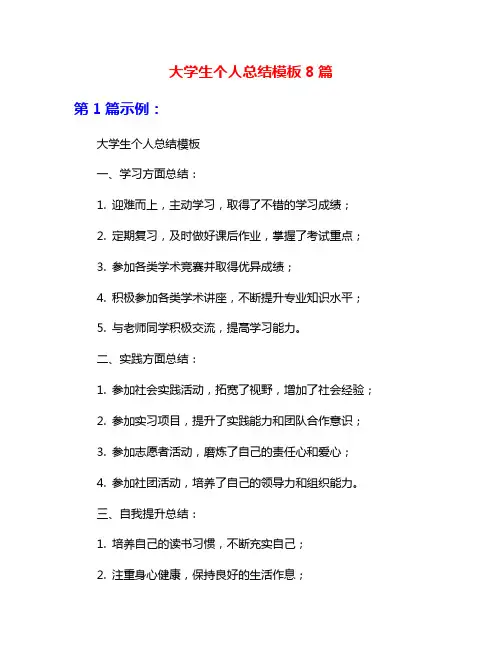 大学生个人总结模板 8 篇

第 1 篇示例：

大学生个人总结模板

一、学习方面总结：

1. 迎难而上，主动学习，取得了不错的学习成绩；

2. 定期复习，及时做好课后作业，掌握了考试重点；

3. 参加各类学术竞赛并取得优异成绩；

4. 积极参加各类学术讲座，不断提升专业知识水平；

5. 与老师同学积极交流，提高学习能力。

二、实践方面总结：

1. 参加社会实践活动，拓宽了视野，增加了社会经验；

2. 参加实习项目，提升了实践能力和团队合作意识；

3. 参加志愿者活动，磨炼了自己的责任心和爱心；

4. 参加社团活动，培养了自己的领导力和组织能力。

三、自我提升总结：

1. 培养自己的读书习惯，不断充实自己；

2. 注重身心健康，保持良好的生活作息；